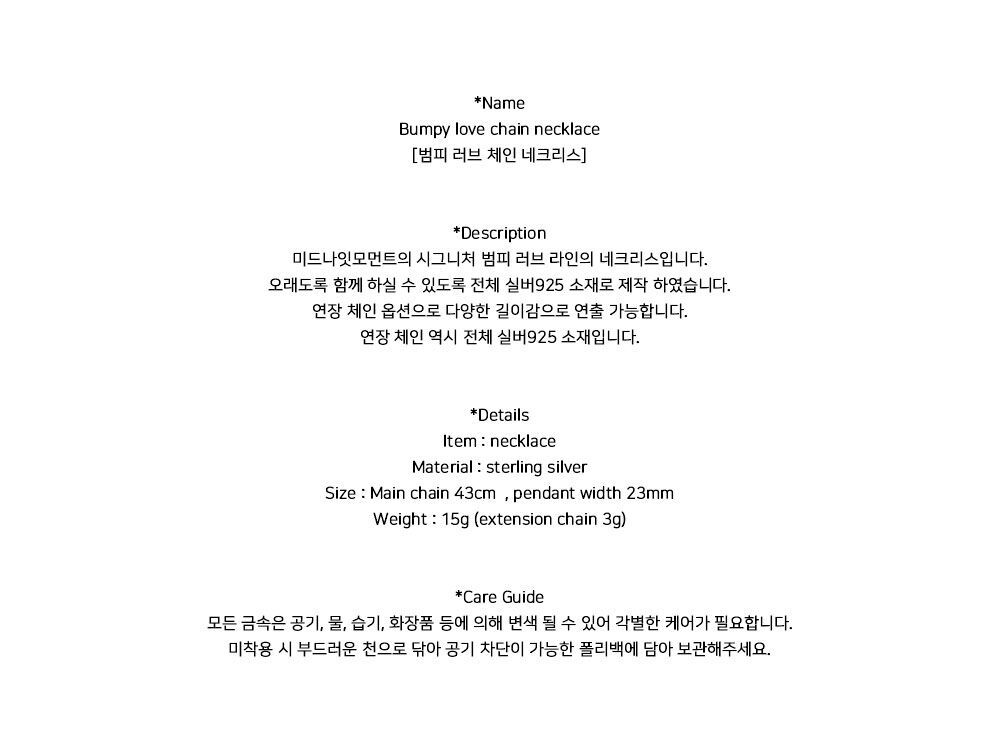 *Name
Bumpy love chain necklace
[범피 러브 체인 네크리스]

*Description
미드나잇모먼트의 시그니처 범피 러브 라인의 네크리스입니다.
오래도록 함께 하실 수 있도록 전체 실버925 소재로 제작 하였습니다.
연장 체인 옵션으로 다양한 길이감으로 연출 가능합니다.
연장 체인 역시 전체 실버925 소재입니다.

*Details
Item : necklace
Material : sterling silver
Size : Main chain 43cm , pendant width 23mm
Weight : 15g (extension chain 3g)

*Care Guide
모든 금속은 공기, 물, 습기, 화장품 등에 의해 변색 될 수 있어 각별한 케어가 필요합니다.
미착용 시 부드러운 천으로 닦아 공기 차단이 가능한 폴리백에 담아 보관해주세요.